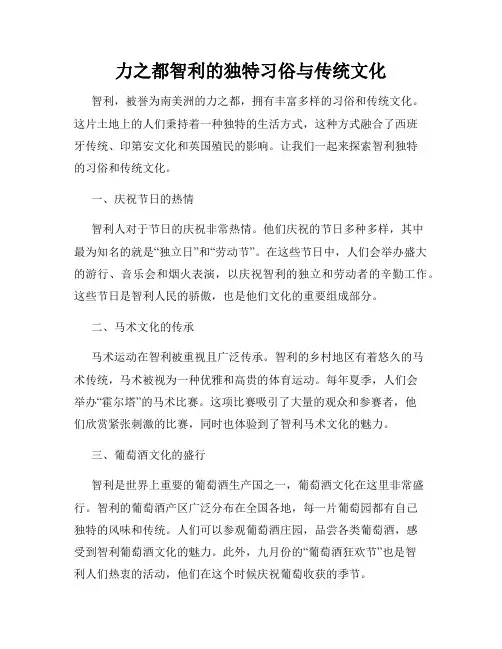 力之都智利的独特习俗与传统文化

智利，被誉为南美洲的力之都，拥有丰富多样的习俗和传统文化。这片土地上的人们秉持着一种独特的生活方式，这种方式融合了西班牙传统、印第安文化和英国殖民的影响。让我们一起来探索智利独特的习俗和传统文化。

一、庆祝节日的热情

智利人对于节日的庆祝非常热情。他们庆祝的节日多种多样，其中最为知名的就是“独立日”和“劳动节”。在这些节日中，人们会举办盛大的游行、音乐会和烟火表演，以庆祝智利的独立和劳动者的辛勤工作。这些节日是智利人民的骄傲，也是他们文化的重要组成部分。

二、马术文化的传承

马术运动在智利被重视且广泛传承。智利的乡村地区有着悠久的马术传统，马术被视为一种优雅和高贵的体育运动。每年夏季，人们会举办“霍尔塔”的马术比赛。这项比赛吸引了大量的观众和参赛者，他们欣赏紧张刺激的比赛，同时也体验到了智利马术文化的魅力。

三、葡萄酒文化的盛行

智利是世界上重要的葡萄酒生产国之一，葡萄酒文化在这里非常盛行。智利的葡萄酒产区广泛分布在全国各地，每一片葡萄园都有自己独特的风味和传统。人们可以参观葡萄酒庄园，品尝各类葡萄酒，感受到智利葡萄酒文化的魅力。此外，九月份的“葡萄酒狂欢节”也是智利人们热衷的活动，他们在这个时候庆祝葡萄收获的季节。